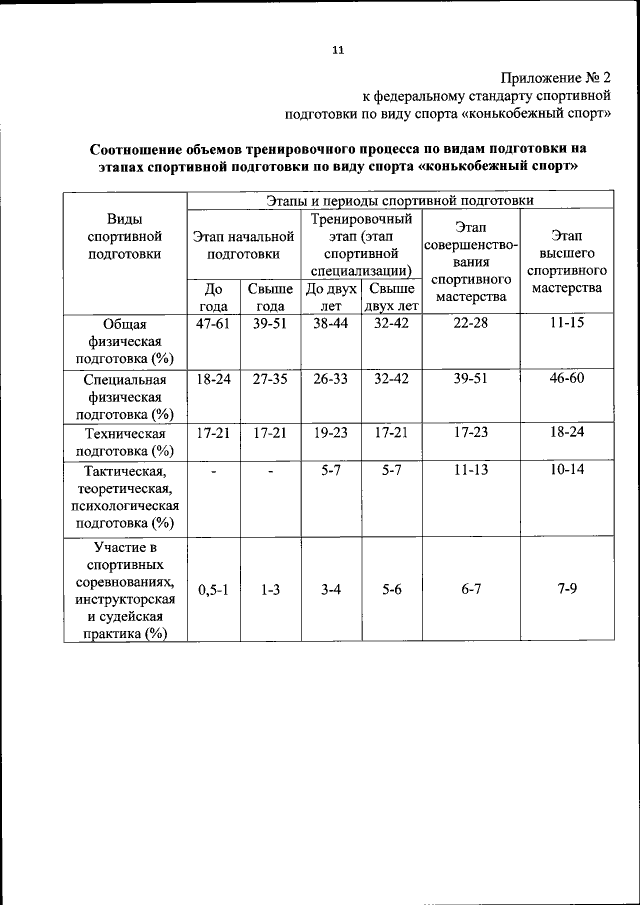 11

Приложение № 2
к федеральному стандарту спортивной подготовки по виду спорта «конькобежный спорт»

**Соотношение объемов тренировочного процесса по видам подготовки на этапах спортивной подготовки по виду спорта «конькобежный спорт»**

| Виды спортивной подготовки | Этапы и периоды спортивной подготовки | | | | | |
|---|---|---|---|---|---|---|
| | Этап начальной подготовки | | Тренировочный этап (этап спортивной специализации) | | Этап совершенствования спортивного мастерства | Этап высшего спортивного мастерства |
| | До года | Свыше года | До двух лет | Свыше двух лет | | |
| Общая физическая подготовка (%) | 47-61 | 39-51 | 38-44 | 32-42 | 22-28 | 11-15 |
| Специальная физическая подготовка (%) | 18-24 | 27-35 | 26-33 | 32-42 | 39-51 | 46-60 |
| Техническая подготовка (%) | 17-21 | 17-21 | 19-23 | 17-21 | 17-23 | 18-24 |
| Тактическая, теоретическая, психологическая подготовка (%) | - | - | 5-7 | 5-7 | 11-13 | 10-14 |
| Участие в спортивных соревнованиях, инструкторская и судейская практика (%) | 0,5-1 | 1-3 | 3-4 | 5-6 | 6-7 | 7-9 |